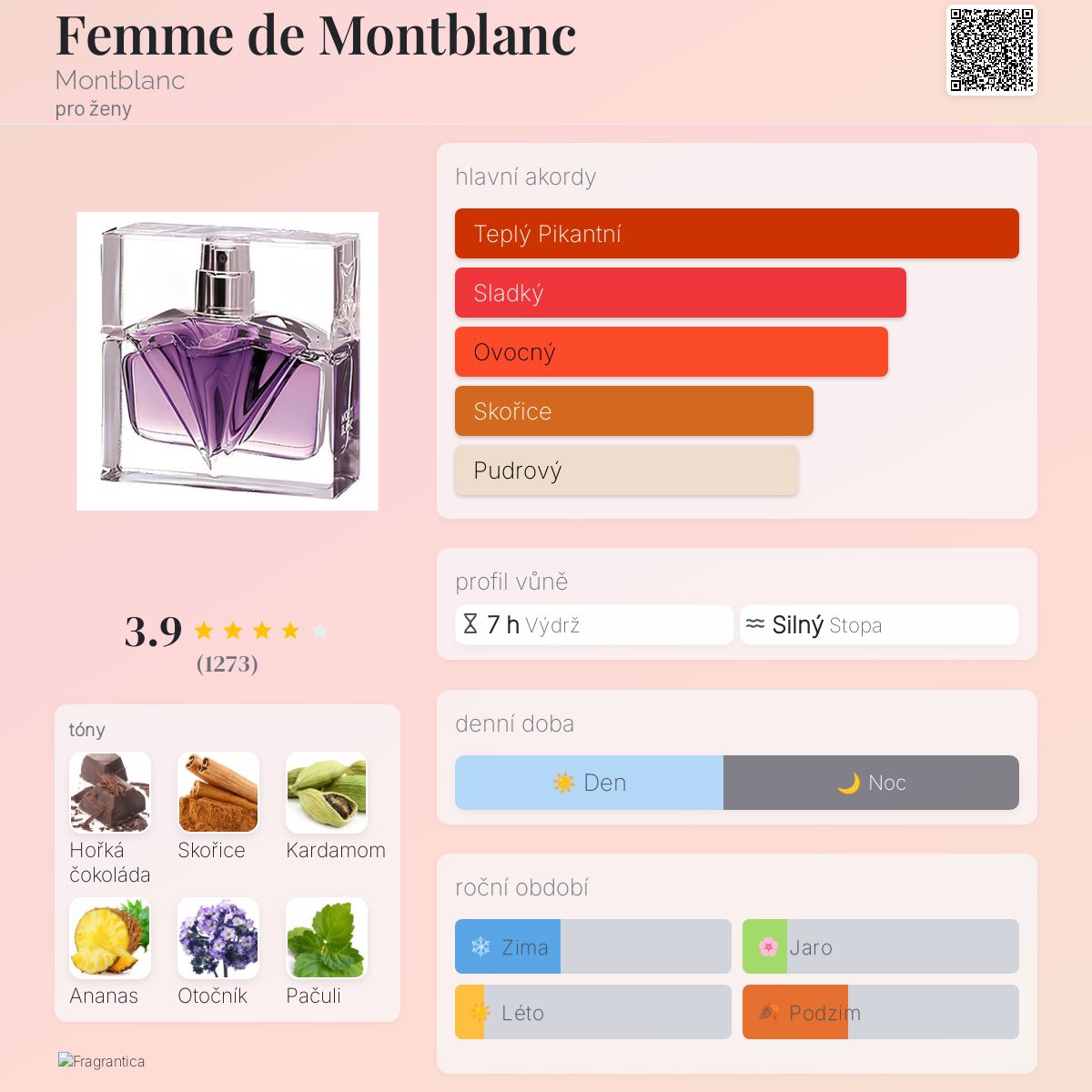 Femme de Montblanc
Montblanc
pro ženy

3.9
(1273)

tóny
Hořká čokoláda
Skořice
Kardamom
Ananas
Otočník
Pačuli

Fragrantica

hlavní akordy
Teplý Pikantní
Sladký
Ovocný
Skořice
Pudrový

profil vůně
7 h Výdrž
Silný Stopa

denní doba
Den
Noc

roční období
Zima
Jaro
Léto
Podzim